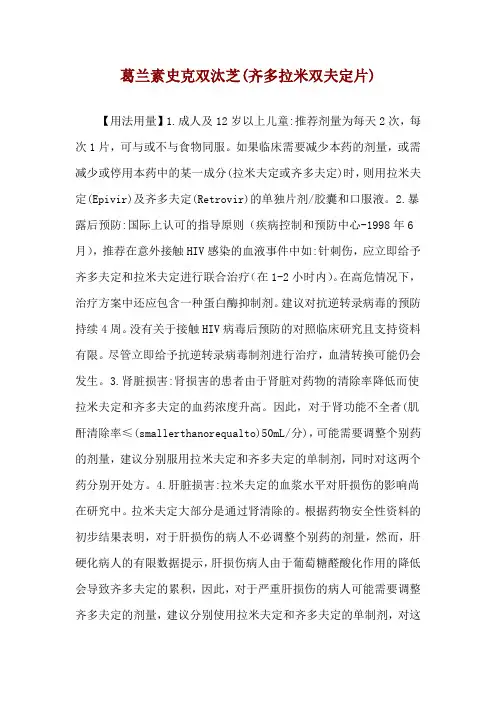 葛兰素史克双汰芝(齐多拉米双夫定片)

【用法用量】1.成人及12岁以上儿童:推荐剂量为每天2次，每次1片，可与或不与食物同服。如果临床需要减少本药的剂量，或需减少或停用本药中的某一成分(拉米夫定或齐多夫定)时，则用拉米夫定(Epivir)及齐多夫定(Retrovir)的单独片剂/胶囊和口服液。2.暴露后预防:国际上认可的指导原则（疾病控制和预防中心-1998年6月)，推荐在意外接触HIV感染的血液事件中如:针刺伤，应立即给予齐多夫定和拉米夫定进行联合治疗(在1-2小时内)。在高危情况下，治疗方案中还应包含一种蛋白酶抑制剂。建议对抗逆转录病毒的预防持续4周。没有关于接触HIV病毒后预防的对照临床研究且支持资料有限。尽管立即给予抗逆转录病毒制剂进行治疗，血清转换可能仍会发生。3.肾脏损害:肾损害的患者由于肾脏对药物的清除率降低而使拉米夫定和齐多夫定的血药浓度升高。因此，对于肾功能不全者(肌酐清除率≤(smallerthanorequalto)50mL/分)，可能需要调整个别药的剂量，建议分别服用拉米夫定和齐多夫定的单制剂，同时对这两个药分别开处方。4.肝脏损害:拉米夫定的血浆水平对肝损伤的影响尚在研究中。拉米夫定大部分是通过肾清除的。根据药物安全性资料的初步结果表明，对于肝损伤的病人不必调整个别药的剂量，然而，肝硬化病人的有限数据提示，肝损伤病人由于葡萄糖醛酸化作用的降低会导致齐多夫定的累积，因此，对于严重肝损伤的病人可能需要调整齐多夫定的剂量，建议分别使用拉米夫定和齐多夫定的单制剂，对这